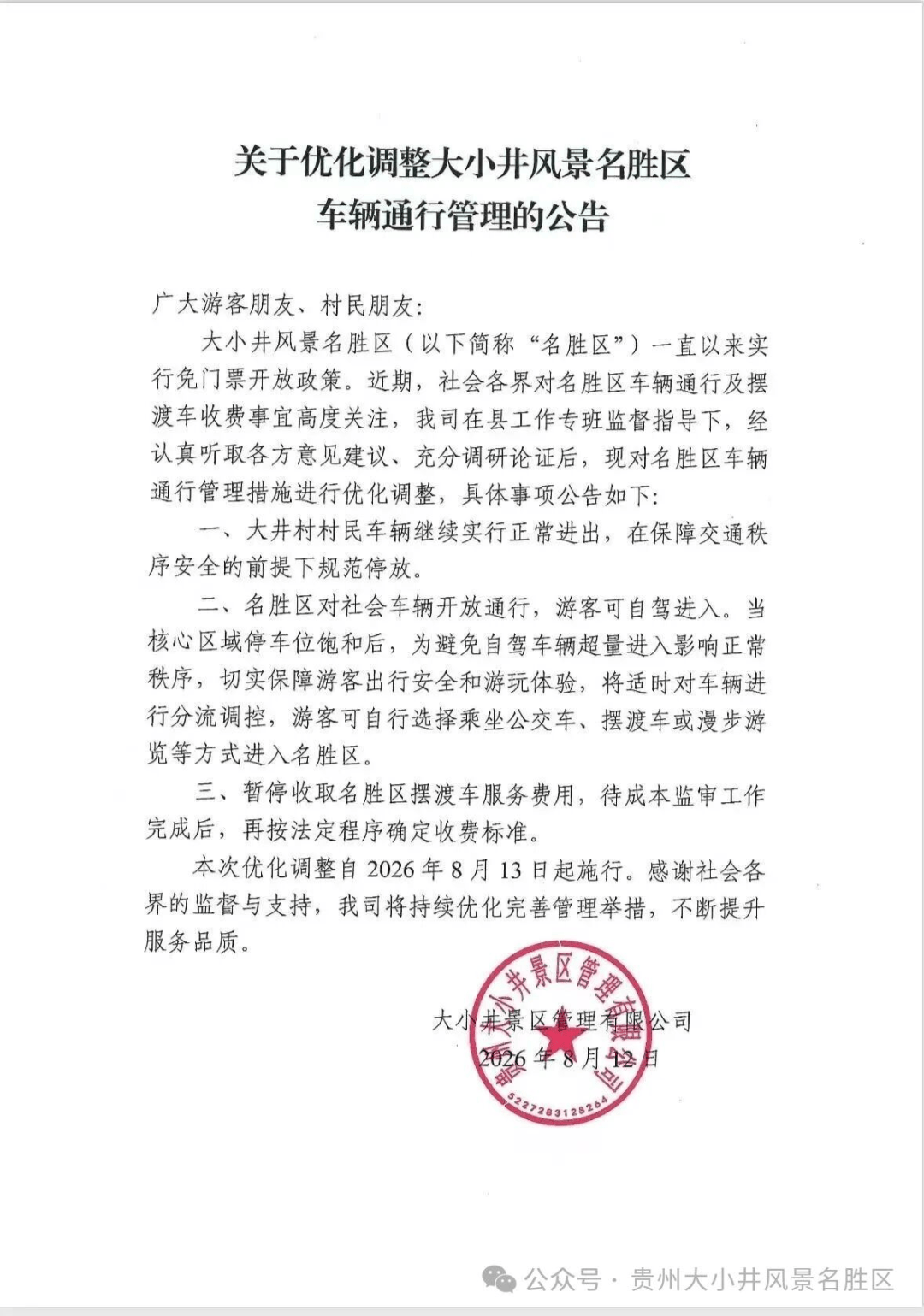 关于优化调整大小井风景名胜区
车辆通行管理的公告

广大游客朋友、村民朋友:

大小井风景名胜区(以下简称“名胜区”)一直以来实行免门票开放政策。近期，社会各界对名胜区车辆通行及摆渡车收费事宜高度关注，我司在县工作专班监督指导下，经认真听取各方意见建议、充分调研论证后，现对名胜区车辆通行管理措施进行优化调整，具体事项公告如下:

一、大井村村民车辆继续实行正常进出，在保障交通秩序安全的前提下规范停放。

二、名胜区对社会车辆开放通行，游客可自驾进入。当核心区域停车位饱和后，为避免自驾车辆超量进入影响正常秩序，切实保障游客出行安全和游玩体验，将适时对车辆进行分流调控，游客可自行选择乘坐公交车、摆渡车或漫步游览等方式进入名胜区。

三、暂停收取名胜区摆渡车服务费用，待成本监审工作完成后，再按法定程序确定收费标准。

本次优化调整自 2026 年 8 月 13 日起施行。感谢社会各界的监督与支持，我司将持续优化完善管理举措，不断提升服务品质。

大小井景区管理有限公司
2026 年 8 月 12 日

贵州大小井景区管理有限公司
5227283128264

公众号 · 贵州大小井风景名胜区